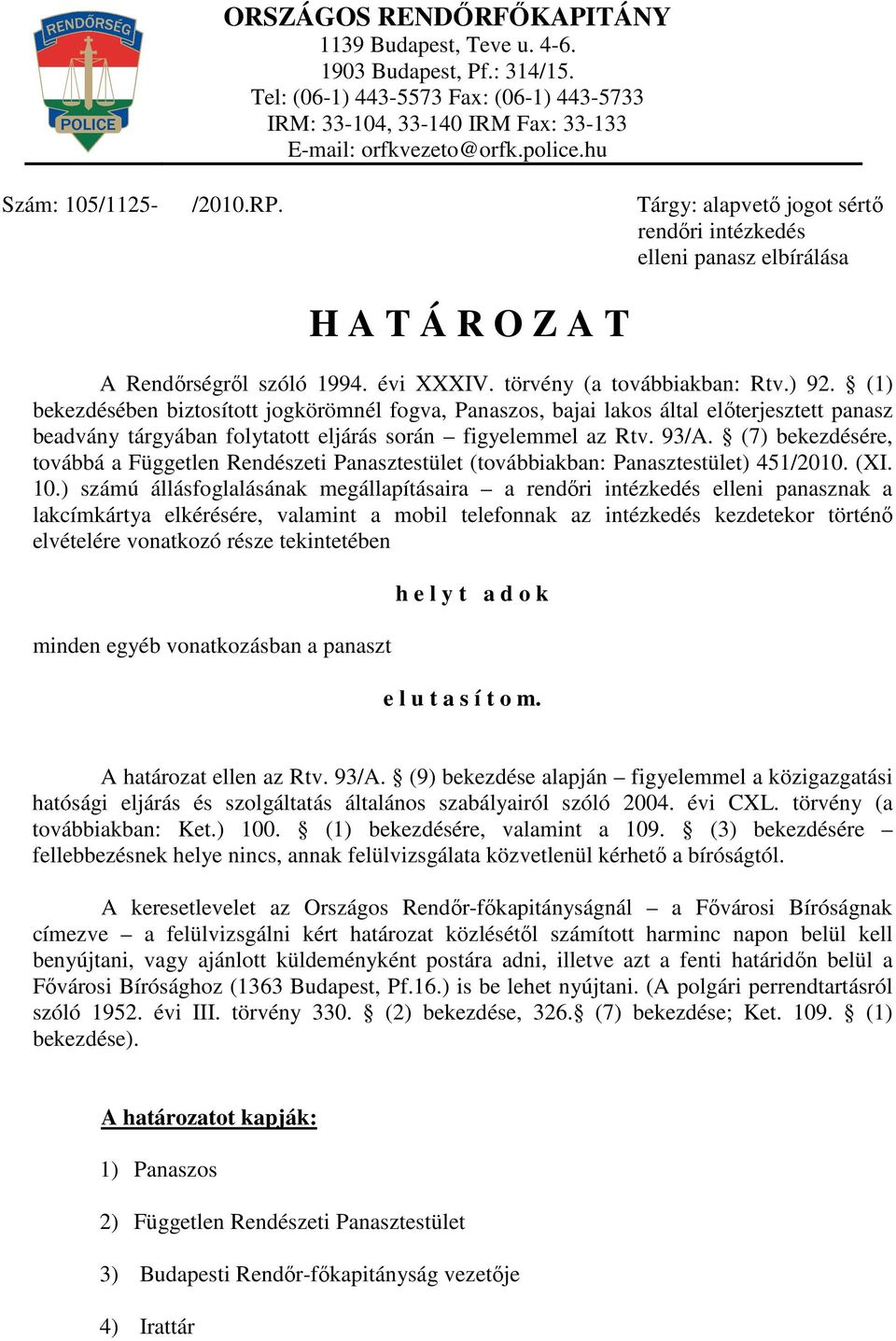 RENDŐRSÉG
POLICE

ORSZÁGOS RENDŐRFŐKAPITÁNY
1139 Budapest, Teve u. 4-6.
1903 Budapest, Pf.: 314/15.
Tel: (06-1) 443-5573 Fax: (06-1) 443-5733
IRM: 33-104, 33-140 IRM Fax: 33-133
E-mail: orfkvezeto@orfk.police.hu

Szám: 105/1125- /2010.RP.

Tárgy: alapvető jogot sértő rendőri intézkedés elleni panasz elbírálása

H A T Á R O Z A T

A Rendőrségről szóló 1994. évi XXXIV. törvény (a továbbiakban: Rtv.) 92. § (1) bekezdésében biztosított jogkörömnél fogva, Panaszos, bajai lakos által előterjesztett panasz beadvány tárgyában folytatott eljárás során – figyelemmel az Rtv. 93/A. § (7) bekezdésére, továbbá a Független Rendészeti Panasztestület (továbbiakban: Panasztestület) 451/2010. (XI. 10.) számú állásfoglalásának megállapításaira – a rendőri intézkedés elleni panasznak a lakcímkártya elkérésére, valamint a mobil telefonnak az intézkedés kezdetekor történő elvételére vonatkozó része tekintetében

h e l y t a d o k

minden egyéb vonatkozásban a panaszt

e l u t a s í t o m.

A határozat ellen az Rtv. 93/A. § (9) bekezdése alapján – figyelemmel a közigazgatási hatósági eljárás és szolgáltatás általános szabályairól szóló 2004. évi CXL. törvény (a továbbiakban: Ket.) 100. § (1) bekezdésére, valamint a 109. § (3) bekezdésére – fellebbezésnek helye nincs, annak felülvizsgálata közvetlenül kérhető a bíróságtól.

A keresetlevelet az Országos Rendőr-főkapitányságnál – a Fővárosi Bíróságnak címezve – a felülvizsgálni kért határozat közlésétől számított harminc napon belül kell benyújtani, vagy ajánlott küldeményként postára adni, illetve azt a fenti határidőn belül a Fővárosi Bírósághoz (1363 Budapest, Pf.16.) is be lehet nyújtani. (A polgári perrendtartásról szóló 1952. évi III. törvény 330. § (2) bekezdése, 326.§ (7) bekezdése; Ket. 109. § (1) bekezdése).

A határozatot kapják:

1) Panaszos

2) Független Rendészeti Panasztestület

3) Budapesti Rendőr-főkapitányság vezetője

4) Irattár